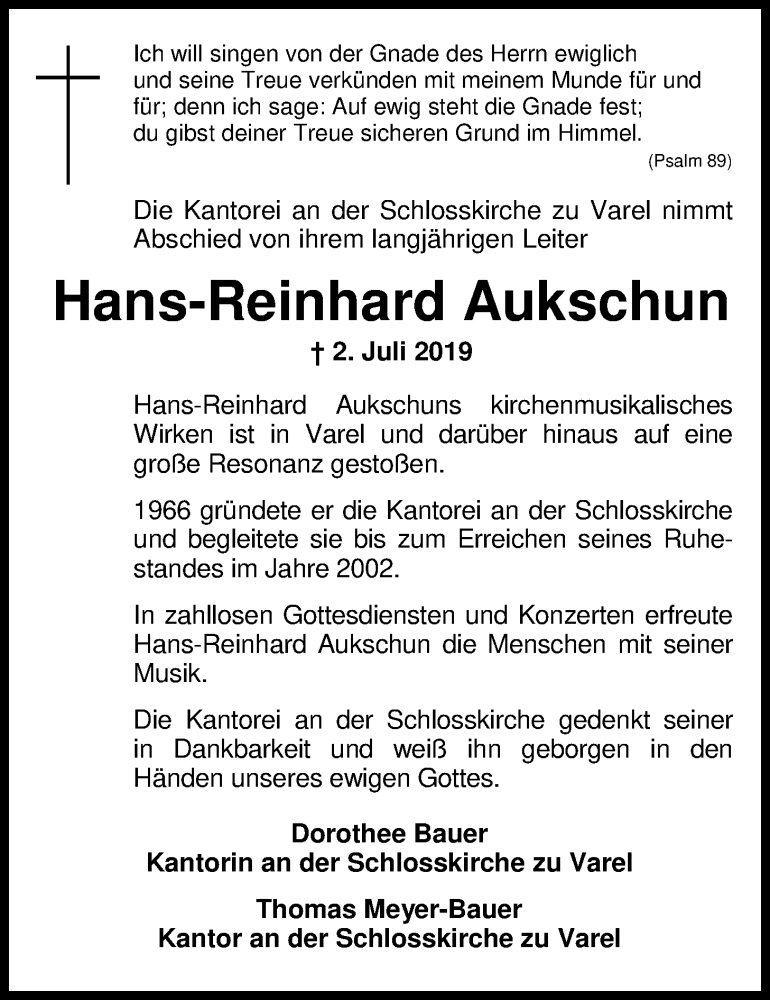 Ich will singen von der Gnade des Herrn ewiglich und seine Treue verkünden mit meinem Munde für und für; denn ich sage: Auf ewig steht die Gnade fest; du gibst deiner Treue sicheren Grund im Himmel.

(Psalm 89)

Die Kantorei an der Schlosskirche zu Varel nimmt Abschied von ihrem langjährigen Leiter

Hans-Reinhard Aukschun

† 2. Juli 2019

Hans-Reinhard Aukschuns kirchenmusikalisches Wirken ist in Varel und darüber hinaus auf eine große Resonanz gestoßen.

1966 gründete er die Kantorei an der Schlosskirche und begleitete sie bis zum Erreichen seines Ruhestandes im Jahre 2002.

In zahllosen Gottesdiensten und Konzerten erfreute Hans-Reinhard Aukschun die Menschen mit seiner Musik.

Die Kantorei an der Schlosskirche gedenkt seiner in Dankbarkeit und weiß ihn geborgen in den Händen unseres ewigen Gottes.

Dorothee Bauer
Kantorin an der Schlosskirche zu Varel

Thomas Meyer-Bauer
Kantor an der Schlosskirche zu Varel